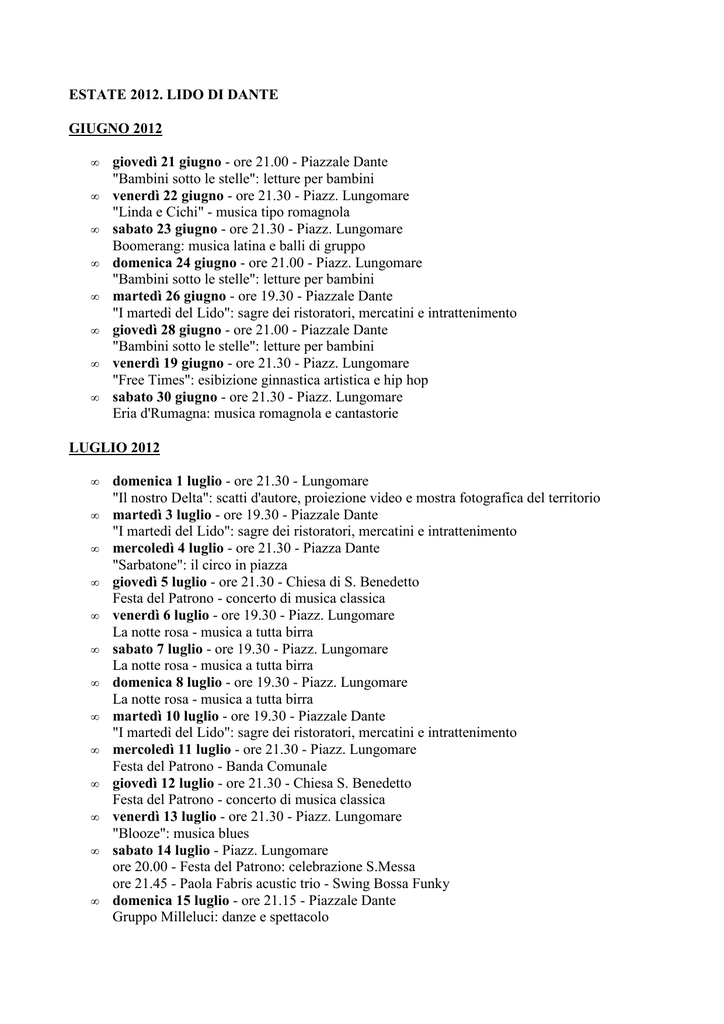 ESTATE 2012. LIDO DI DANTE

GIUGNO 2012

∞ giovedì 21 giugno - ore 21.00 - Piazzale Dante
"Bambini sotto le stelle": letture per bambini
∞ venerdì 22 giugno - ore 21.30 - Piazz. Lungomare
"Linda e Cichi" - musica tipo romagnola
∞ sabato 23 giugno - ore 21.30 - Piazz. Lungomare
Boomerang: musica latina e balli di gruppo
∞ domenica 24 giugno - ore 21.00 - Piazz. Lungomare
"Bambini sotto le stelle": letture per bambini
∞ martedì 26 giugno - ore 19.30 - Piazzale Dante
"I martedì del Lido": sagre dei ristoratori, mercatini e intrattenimento
∞ giovedì 28 giugno - ore 21.00 - Piazzale Dante
"Bambini sotto le stelle": letture per bambini
∞ venerdì 19 giugno - ore 21.30 - Piazz. Lungomare
"Free Times": esibizione ginnastica artistica e hip hop
∞ sabato 30 giugno - ore 21.30 - Piazz. Lungomare
Eria d'Rumagna: musica romagnola e cantastorie

LUGLIO 2012

∞ domenica 1 luglio - ore 21.30 - Lungomare
"Il nostro Delta": scatti d'autore, proiezione video e mostra fotografica del territorio
∞ martedì 3 luglio - ore 19.30 - Piazzale Dante
"I martedì del Lido": sagre dei ristoratori, mercatini e intrattenimento
∞ mercoledì 4 luglio - ore 21.30 - Piazza Dante
"Sarbatone": il circo in piazza
∞ giovedì 5 luglio - ore 21.30 - Chiesa di S. Benedetto
Festa del Patrono - concerto di musica classica
∞ venerdì 6 luglio - ore 19.30 - Piazz. Lungomare
La notte rosa - musica a tutta birra
∞ sabato 7 luglio - ore 19.30 - Piazz. Lungomare
La notte rosa - musica a tutta birra
∞ domenica 8 luglio - ore 19.30 - Piazz. Lungomare
La notte rosa - musica a tutta birra
∞ martedì 10 luglio - ore 19.30 - Piazzale Dante
"I martedì del Lido": sagre dei ristoratori, mercatini e intrattenimento
∞ mercoledì 11 luglio - ore 21.30 - Piazz. Lungomare
Festa del Patrono - Banda Comunale
∞ giovedì 12 luglio - ore 21.30 - Chiesa S. Benedetto
Festa del Patrono - concerto di musica classica
∞ venerdì 13 luglio - ore 21.30 - Piazz. Lungomare
"Blooze": musica blues
∞ sabato 14 luglio - Piazz. Lungomare
ore 20.00 - Festa del Patrono: celebrazione S.Messa
ore 21.45 - Paola Fabris acustic trio - Swing Bossa Funky
∞ domenica 15 luglio - ore 21.15 - Piazzale Dante
Gruppo Milleluci: danze e spettacolo